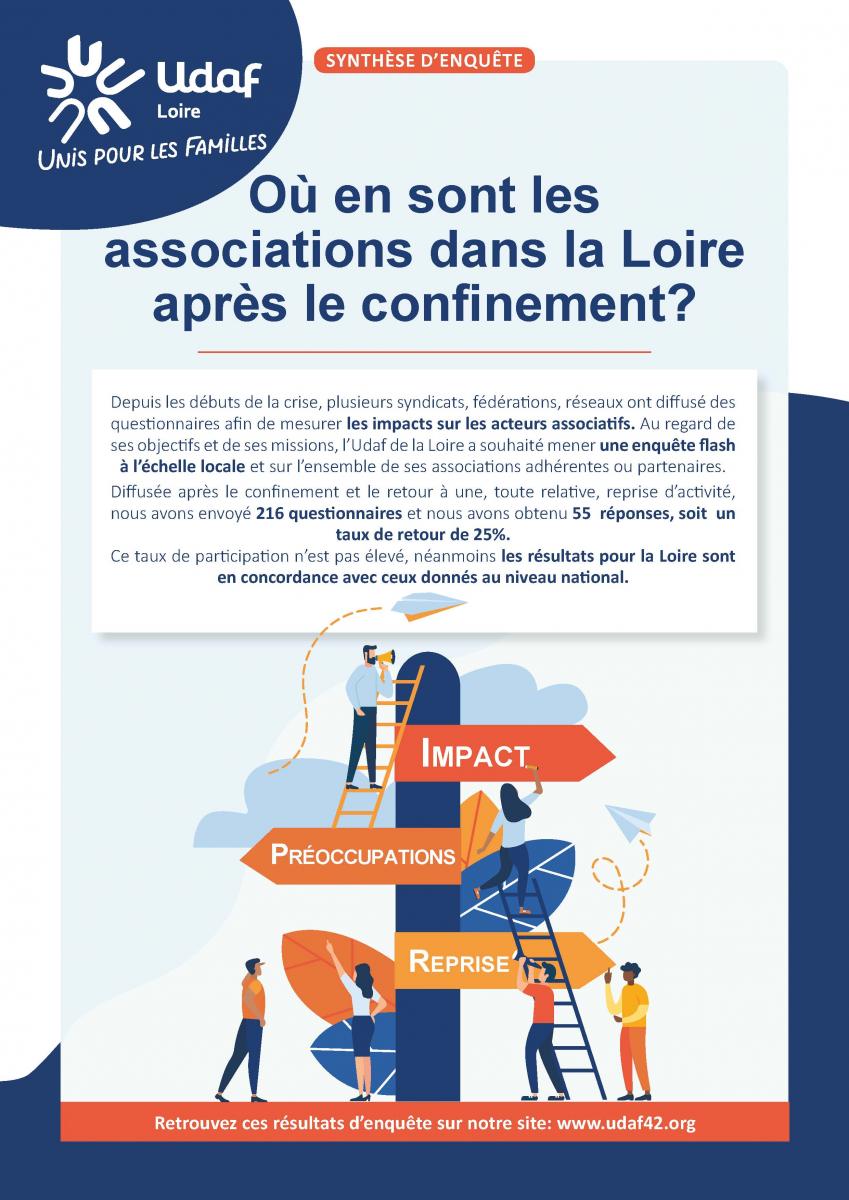 Udaf
Loire
UNIS POUR LES FAMILLES

SYNTHÈSE D'ENQUÊTE

Où en sont les associations dans la Loire après le confinement?

Depuis les débuts de la crise, plusieurs syndicats, fédérations, réseaux ont diffusé des questionnaires afin de mesurer les impacts sur les acteurs associatifs. Au regard de ses objectifs et de ses missions, l'Udaf de la Loire a souhaité mener une enquête flash à l'échelle locale et sur l'ensemble de ses associations adhérentes ou partenaires.

Diffusée après le confinement et le retour à une, toute relative, reprise d'activité, nous avons envoyé 216 questionnaires et nous avons obtenu 55 réponses, soit un taux de retour de 25%.

Ce taux de participation n'est pas élevé, néanmoins les résultats pour la Loire sont en concordance avec ceux donnés au niveau national.

IMPACT

PRÉOCCUPATIONS

REPRISE

Retrouvez ces résultats d'enquête sur notre site: www.udaf42.org